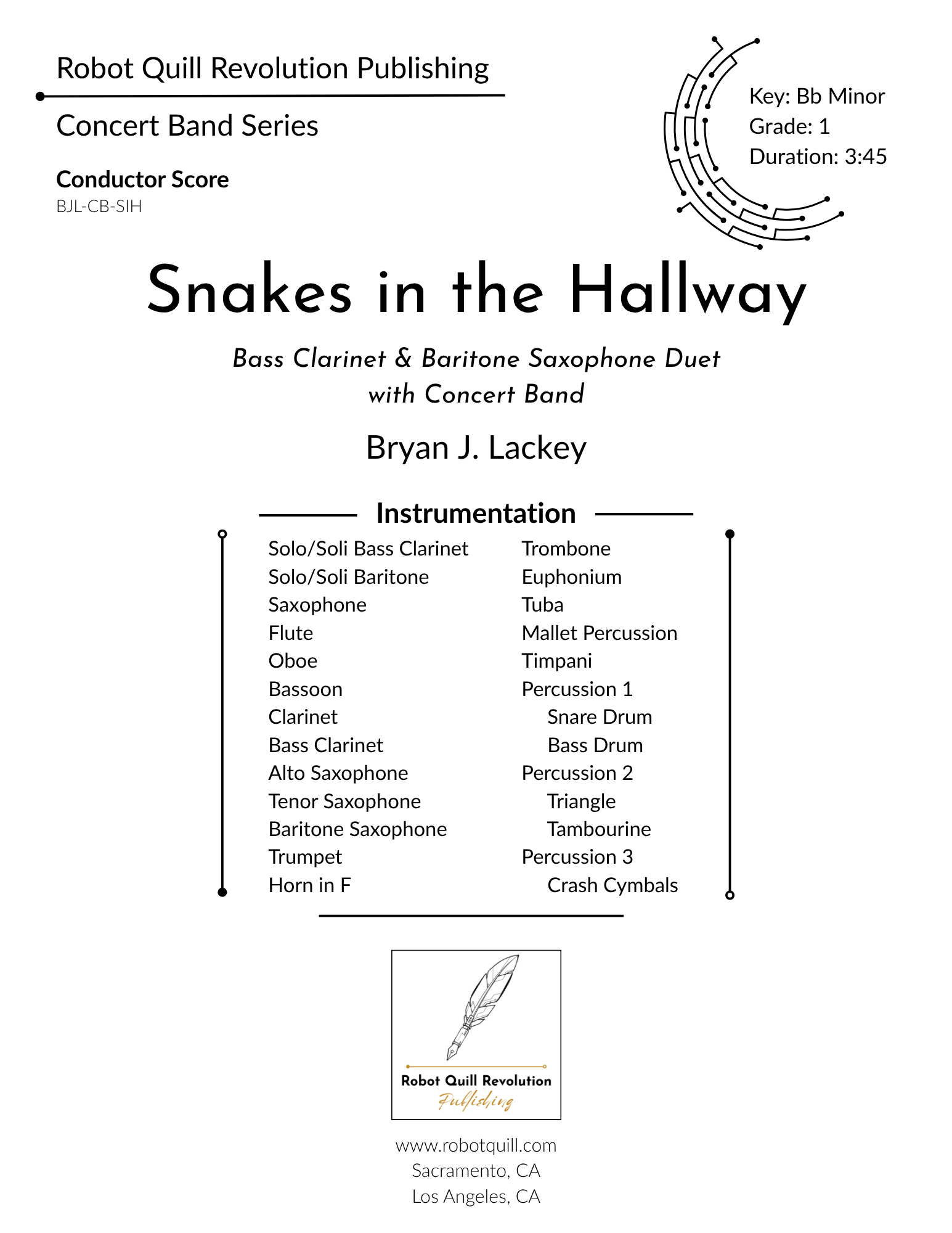 Robot Quill Revolution Publishing

Concert Band Series

Conductor Score
BJL-CB-SIH

Key: Bb Minor
Grade: 1
Duration: 3:45

Snakes in the Hallway

Bass Clarinet & Baritone Saxophone Duet
with Concert Band

Bryan J. Lackey

Instrumentation

Solo/Soli Bass Clarinet
Solo/Soli Baritone
Saxophone
Flute
Oboe
Bassoon
Clarinet
Bass Clarinet
Alto Saxophone
Tenor Saxophone
Baritone Saxophone
Trumpet
Horn in F

Trombone
Euphonium
Tuba
Mallet Percussion
Timpani
Percussion 1
Snare Drum
Bass Drum
Percussion 2
Triangle
Tambourine
Percussion 3
Crash Cymbals

Robot Quill Revolution
Publishing

www.robotquill.com
Sacramento, CA
Los Angeles, CA